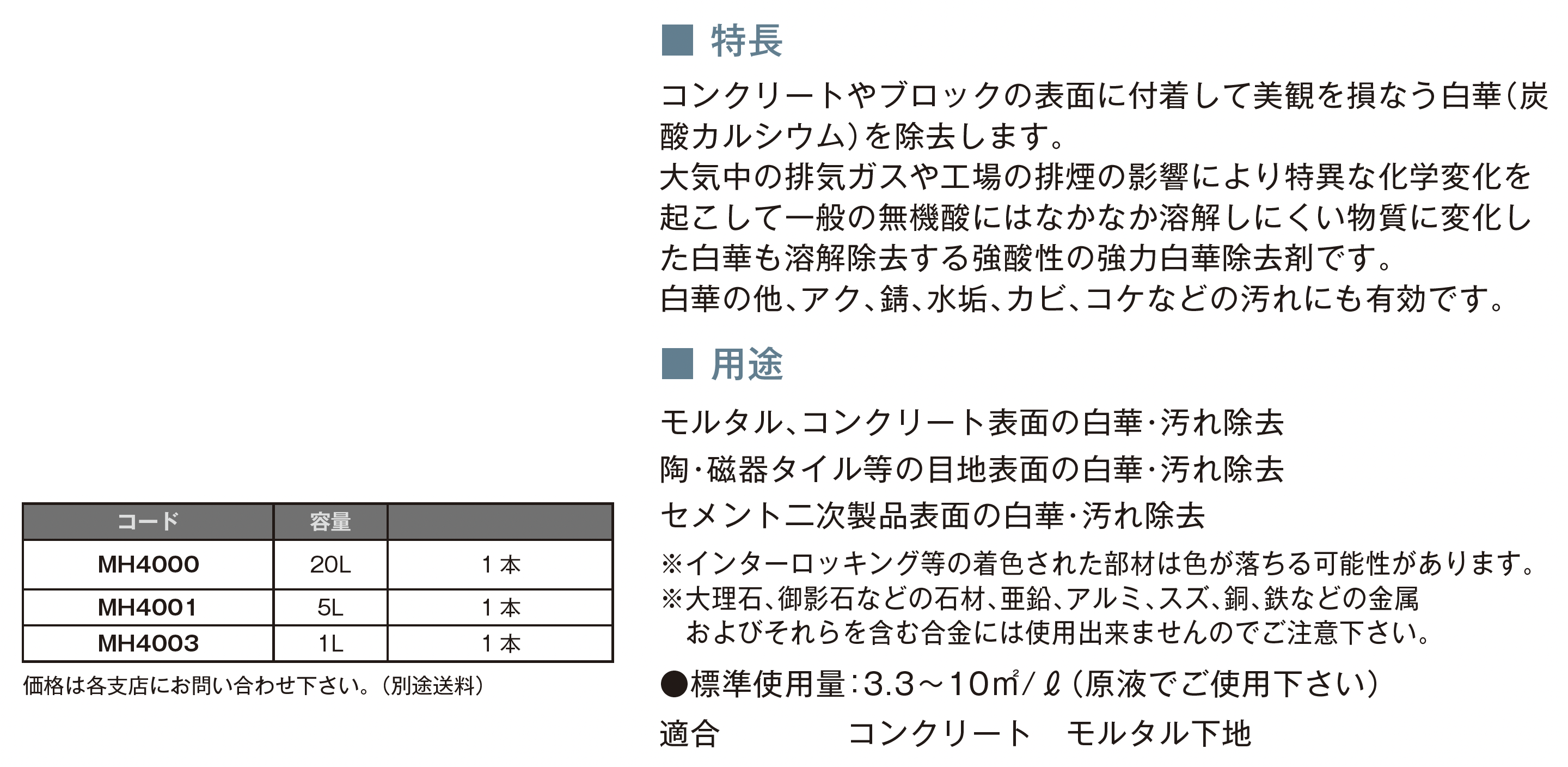 | コード | 容量 | |
|---|---|---|
| MH4000 | 20L | 1 本 |
| MH4001 | 5L | 1 本 |
| MH4003 | 1L | 1 本 |

価格は各支店にお問い合わせ下さい。（別途送料）

■ 特長

コンクリートやブロックの表面に付着して美観を損なう白華（炭酸カルシウム）を除去します。
大気中の排気ガスや工場の排煙の影響により特異な化学変化を起こして一般の無機酸にはなかなか溶解しにくい物質に変化した白華も溶解除去する強酸性の強力白華除去剤です。
白華の他、アク、錆、水垢、カビ、コケなどの汚れにも有効です。

■ 用途

モルタル、コンクリート表面の白華・汚れ除去
陶・磁器タイル等の目地表面の白華・汚れ除去
セメント二次製品表面の白華・汚れ除去

※インターロッキング等の着色された部材は色が落ちる可能性があります。
※大理石、御影石などの石材、亜鉛、アルミ、スズ、銅、鉄などの金属およびそれらを含む合金には使用出来ませんのでご注意下さい。

●標準使用量：3.3～10㎡/ℓ（原液でご使用下さい）

適合　コンクリート　モルタル下地